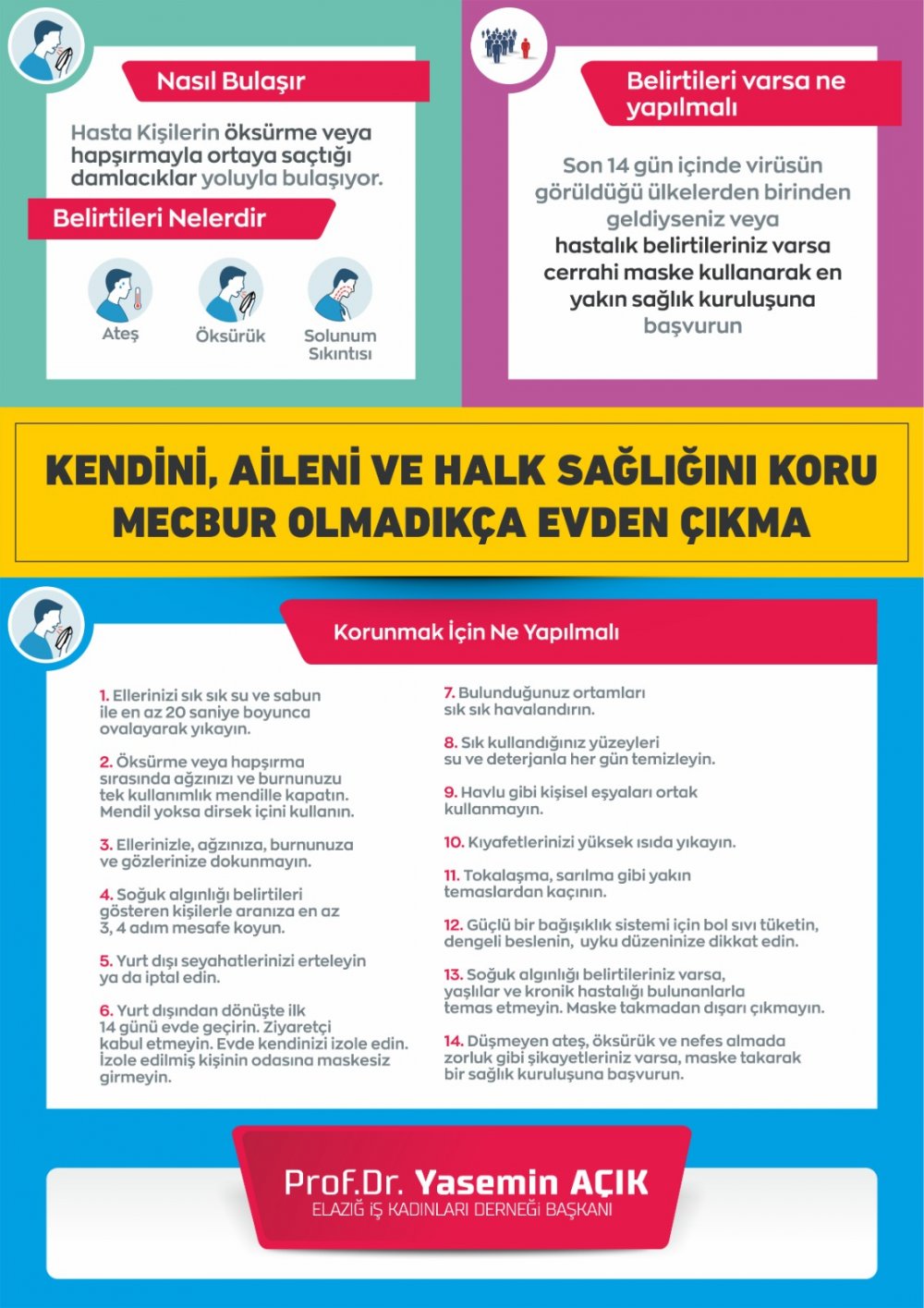 Nasıl Bulaşır

Hasta Kişilerin öksürme veya hapşırmayla ortaya saçtığı damlacıklar yoluyla bulaşıyor.

Belirtileri Nelerdir

Ateş

Öksürük

Solunum Sıkıntısı

Belirtileri varsa ne yapılmalı

Son 14 gün içinde virüsün görüldüğü ülkelerden birinden geldiyseniz veya hastalık belirtileriniz varsa cerrahi maske kullanarak en yakın sağlık kuruluşuna başvurun

KENDİNİ, AİLENİ VE HALK SAĞLIĞINI KORU
MECBUR OLMADIKÇA EVDEN ÇIKMA

Korunmak İçin Ne Yapılmalı

1. Ellerinizi sık sık su ve sabun ile en az 20 saniye boyunca ovalayarak yıkayın.

2. Öksürme veya hapşırma sırasında ağzınızı ve burnunuzu tek kullanımlık mendille kapatın. Mendil yoksa dirsek içini kullanın.

3. Ellerinizle, ağzınıza, burnunuza ve gözlerinize dokunmayın.

4. Soğuk algınlığı belirtileri gösteren kişilerle aranıza en az 3, 4 adım mesafe koyun.

5. Yurt dışı seyahatlerinizi erteleyin ya da iptal edin.

6. Yurt dışından dönüşte ilk 14 günü evde geçirin. Ziyaretçi kabul etmeyin. Evde kendinizi izole edin. İzole edilmiş kişinin odasına maskesiz girmeyin.

7. Bulunduğunuz ortamları sık sık havalandırın.

8. Sık kullandığınız yüzeyleri su ve deterjanla her gün temizleyin.

9. Havlu gibi kişisel eşyaları ortak kullanmayın.

10. Kıyafetlerinizi yüksek ısıda yıkayın.

11. Tokalaşma, sarılma gibi yakın temaslardan kaçının.

12. Güçlü bir bağışıklık sistemi için bol sıvı tüketin, dengeli beslenin, uyku düzeninize dikkat edin.

13. Soğuk algınlığı belirtileriniz varsa, yaşlılar ve kronik hastalığı bulunanlarla temas etmeyin. Maske takmadan dışarı çıkmayın.

14. Düşmeyen ateş, öksürük ve nefes almada zorluk gibi şikayetleriniz varsa, maske takarak bir sağlık kuruluşuna başvurun.

Prof.Dr. Yasemin AÇIK
ELAZIĞ İŞ KADINLARI DERNEĞİ BAŞKANI